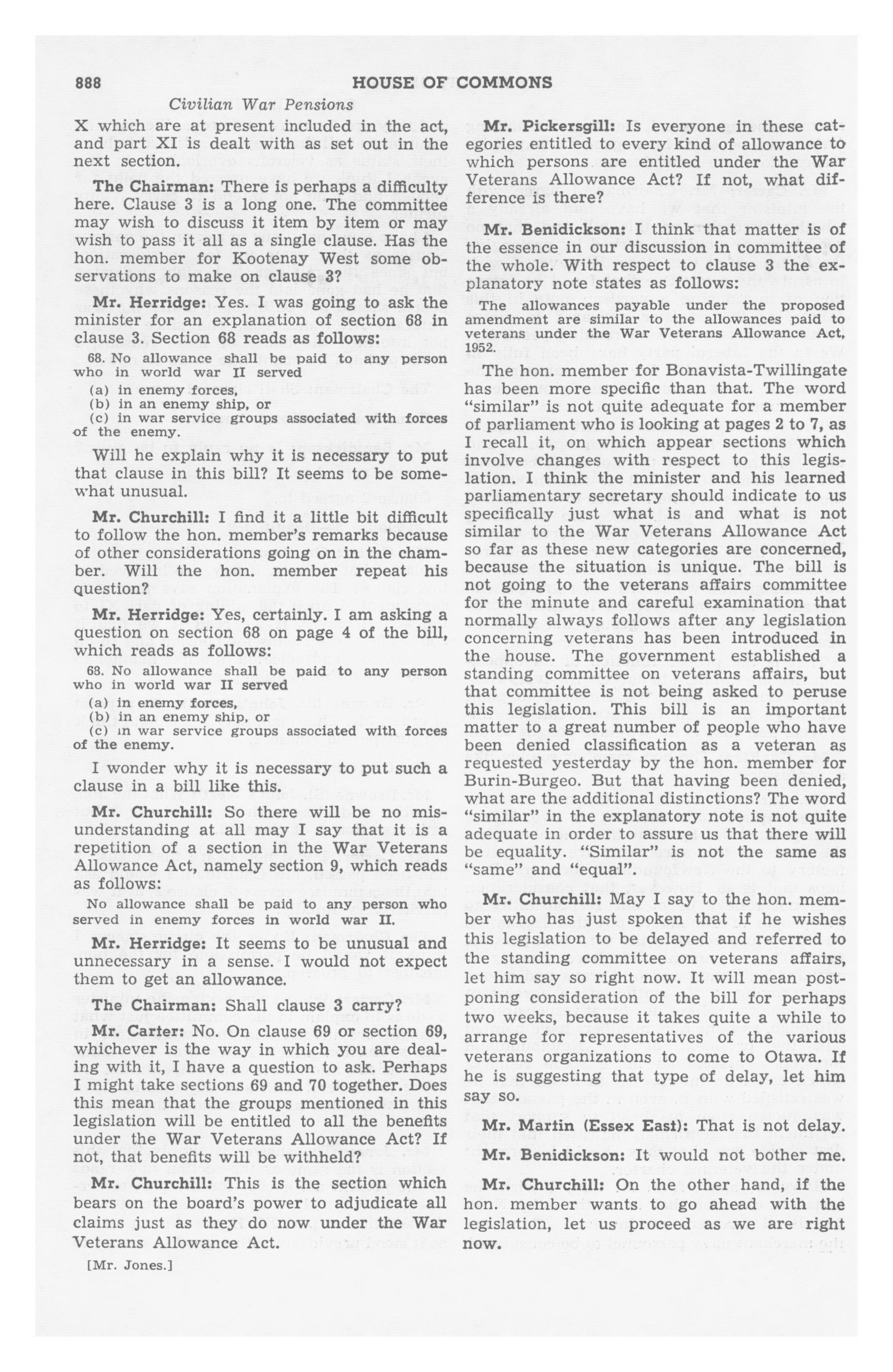 888 HOUSE OF COMMONS

Civilian War Pensions

X which are at present included in the act, and part XI is dealt with as set out in the next section.

The Chairman: There is perhaps a difficulty here. Clause 3 is a long one. The committee may wish to discuss it item by item or may wish to pass it all as a single clause. Has the hon. member for Kootenay West some observations to make on clause 3?

Mr. Herridge: Yes. I was going to ask the minister for an explanation of section 68 in clause 3. Section 68 reads as follows:

68. No allowance shall be paid to any person who in world war II served
(a) in enemy forces,
(b) in an enemy ship, or
(c) in war service groups associated with forces of the enemy.

Will he explain why it is necessary to put that clause in this bill? It seems to be somewhat unusual.

Mr. Churchill: I find it a little bit difficult to follow the hon. member's remarks because of other considerations going on in the chamber. Will the hon. member repeat his question?

Mr. Herridge: Yes, certainly. I am asking a question on section 68 on page 4 of the bill, which reads as follows:

68. No allowance shall be paid to any person who in world war II served
(a) in enemy forces,
(b) in an enemy ship, or
(c) in war service groups associated with forces of the enemy.

I wonder why it is necessary to put such a clause in a bill like this.

Mr. Churchill: So there will be no misunderstanding at all may I say that it is a repetition of a section in the War Veterans Allowance Act, namely section 9, which reads as follows:

No allowance shall be paid to any person who served in enemy forces in world war II.

Mr. Herridge: It seems to be unusual and unnecessary in a sense. I would not expect them to get an allowance.

The Chairman: Shall clause 3 carry?

Mr. Carter: No. On clause 69 or section 69, whichever is the way in which you are dealing with it, I have a question to ask. Perhaps I might take sections 69 and 70 together. Does this mean that the groups mentioned in this legislation will be entitled to all the benefits under the War Veterans Allowance Act? If not, that benefits will be withheld?

Mr. Churchill: This is the section which bears on the board's power to adjudicate all claims just as they do now under the War Veterans Allowance Act.

[Mr. Jones.]

Mr. Pickersgill: Is everyone in these categories entitled to every kind of allowance to which persons are entitled under the War Veterans Allowance Act? If not, what difference is there?

Mr. Benidickson: I think that matter is of the essence in our discussion in committee of the whole. With respect to clause 3 the explanatory note states as follows:

The allowances payable under the proposed amendment are similar to the allowances paid to veterans under the War Veterans Allowance Act, 1952.

The hon. member for Bonavista-Twillingate has been more specific than that. The word "similar" is not quite adequate for a member of parliament who is looking at pages 2 to 7, as I recall it, on which appear sections which involve changes with respect to this legislation. I think the minister and his learned parliamentary secretary should indicate to us specifically just what is and what is not similar to the War Veterans Allowance Act so far as these new categories are concerned, because the situation is unique. The bill is not going to the veterans affairs committee for the minute and careful examination that normally always follows after any legislation concerning veterans has been introduced in the house. The government established a standing committee on veterans affairs, but that committee is not being asked to peruse this legislation. This bill is an important matter to a great number of people who have been denied classification as a veteran as requested yesterday by the hon. member for Burin-Burgeo. But that having been denied, what are the additional distinctions? The word "similar" in the explanatory note is not quite adequate in order to assure us that there will be equality. "Similar" is not the same as "same" and "equal".

Mr. Churchill: May I say to the hon. member who has just spoken that if he wishes this legislation to be delayed and referred to the standing committee on veterans affairs, let him say so right now. It will mean postponing consideration of the bill for perhaps two weeks, because it takes quite a while to arrange for representatives of the various veterans organizations to come to Otawa. If he is suggesting that type of delay, let him say so.

Mr. Martin (Essex East): That is not delay.

Mr. Benidickson: It would not bother me.

Mr. Churchill: On the other hand, if the hon. member wants to go ahead with the legislation, let us proceed as we are right now.